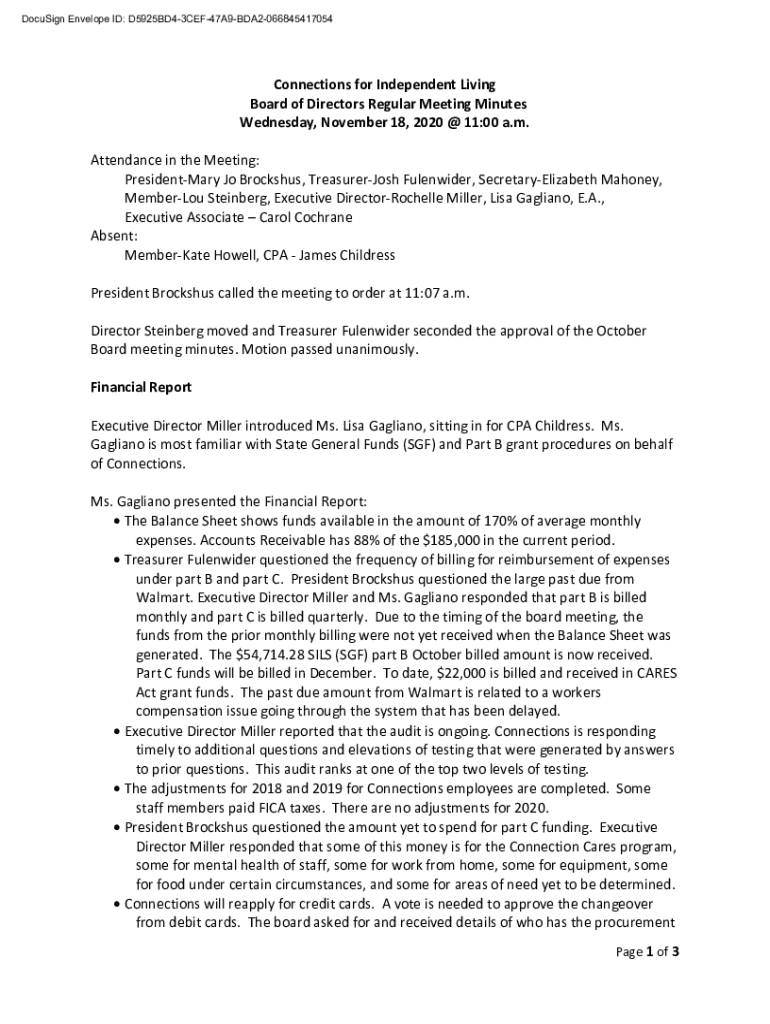 DocuSign Envelope ID: D5925BD4-3CEF-47A9-BDA2-066845417054

Connections for Independent Living
Board of Directors Regular Meeting Minutes
Wednesday, November 18, 2020 @ 11:00 a.m.

Attendance in the Meeting:
President-Mary Jo Brockshus, Treasurer-Josh Fulenwider, Secretary-Elizabeth Mahoney, Member-Lou Steinberg, Executive Director-Rochelle Miller, Lisa Gagliano, E.A., Executive Associate – Carol Cochrane
Absent:
Member-Kate Howell, CPA - James Childress

President Brockshus called the meeting to order at 11:07 a.m.

Director Steinberg moved and Treasurer Fulenwider seconded the approval of the October Board meeting minutes. Motion passed unanimously.

Financial Report

Executive Director Miller introduced Ms. Lisa Gagliano, sitting in for CPA Childress. Ms. Gagliano is most familiar with State General Funds (SGF) and Part B grant procedures on behalf of Connections.

Ms. Gagliano presented the Financial Report:
• The Balance Sheet shows funds available in the amount of 170% of average monthly expenses. Accounts Receivable has 88% of the $185,000 in the current period.
• Treasurer Fulenwider questioned the frequency of billing for reimbursement of expenses under part B and part C. President Brockshus questioned the large past due from Walmart. Executive Director Miller and Ms. Gagliano responded that part B is billed monthly and part C is billed quarterly. Due to the timing of the board meeting, the funds from the prior monthly billing were not yet received when the Balance Sheet was generated. The $54,714.28 SILS (SGF) part B October billed amount is now received. Part C funds will be billed in December. To date, $22,000 is billed and received in CARES Act grant funds. The past due amount from Walmart is related to a workers compensation issue going through the system that has been delayed.
• Executive Director Miller reported that the audit is ongoing. Connections is responding timely to additional questions and elevations of testing that were generated by answers to prior questions. This audit ranks at one of the top two levels of testing.
• The adjustments for 2018 and 2019 for Connections employees are completed. Some staff members paid FICA taxes. There are no adjustments for 2020.
• President Brockshus questioned the amount yet to spend for part C funding. Executive Director Miller responded that some of this money is for the Connection Cares program, some for mental health of staff, some for work from home, some for equipment, some for food under certain circumstances, and some for areas of need yet to be determined.
• Connections will reapply for credit cards. A vote is needed to approve the changeover from debit cards. The board asked for and received details of who has the procurement

Page 1 of 3